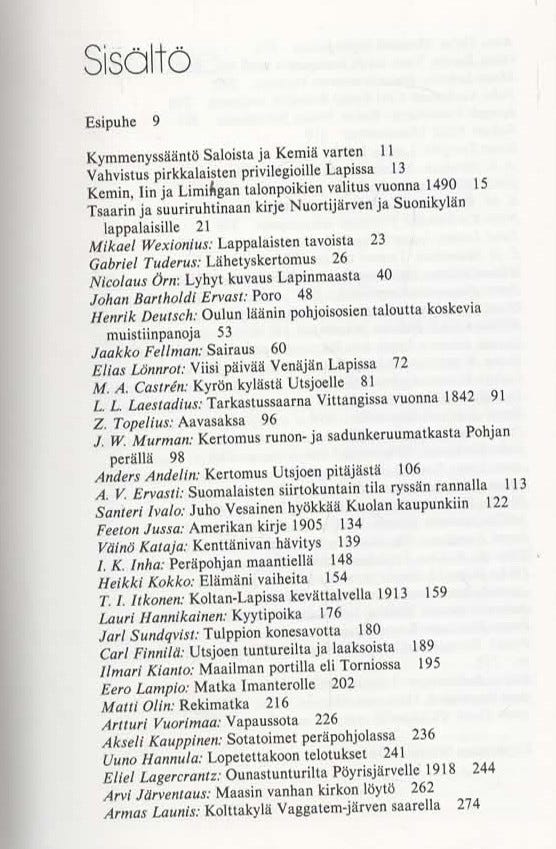 Sisältö

Esipuhe 9

Kymmenyssääntö Saloista ja Kemiä varten 11
Vahvistus pirkkalaisten privilegioille Lapissa 13
Kemin, Iin ja Limingan talonpoikien valitus vuonna 1490 15
Tsaarin ja suuriruhtinaan kirje Nuortijärven ja Suonikylän lappalaisille 21
Mikael Wexionius: Lappalaisten tavoista 23
Gabriel Tuderus: Lähetyskertomus 26
Nicolaus Örn: Lyhyt kuvaus Lapinmaasta 40
Johan Bartholdi Ervast: Poro 48
Henrik Deutsch: Oulun läänin pohjoisosien taloutta koskevia muistiinpanoja 53
Jaakko Fellman: Sairaus 60
Elias Lönnrot: Viisi päivää Venäjän Lapissa 72
M. A. Castrén: Kyrön kylästä Utsjoelle 81
L. L. Laestadius: Tarkastussaarna Vittangissa vuonna 1842 91
Z. Topelius: Aavasaksa 96
J. W. Murman: Kertomus runon- ja sadunkeruumatkasta Pohjan perällä 98
Anders Andelin: Kertomus Utsjoen pitäjästä 106
A. V. Ervasti: Suomalaisten siirtokuntain tila ryssän rannalla 113
Santeri Ivalo: Juho Vesainen hyökkää Kuolan kaupunkiin 122
Feeton Jussa: Amerikan kirje 1905 134
Väinö Kataja: Kenttänivan hävitys 139
I. K. Inha: Peräpohjan maantiellä 148
Heikki Kokko: Elämäni vaiheita 154
T. I. Itkonen: Koltan-Lapissa kevättalvella 1913 159
Lauri Hannikainen: Kyytipoika 176
Jarl Sundqvist: Tulppion konesavotta 180
Carl Finnilä: Utsjoen tuntureilta ja laaksoista 189
Ilmari Kianto: Maailman portilla eli Torniossa 195
Eero Lampio: Matka Imanterolle 202
Matti Olin: Rekimatka 216
Artturi Vuorimaa: Vapaussota 226
Akseli Kauppinen: Sotatoimet peräpohjolassa 236
Uuno Hannula: Lopetettakoon telotukset 241
Eliel Lagercrantz: Ounastunturilta Pöyrisjärvelle 1918 244
Arvi Järventaus: Maasin vanhan kirkon löytö 262
Armas Launis: Kolttakylä Vaggatem-järven saarella 274